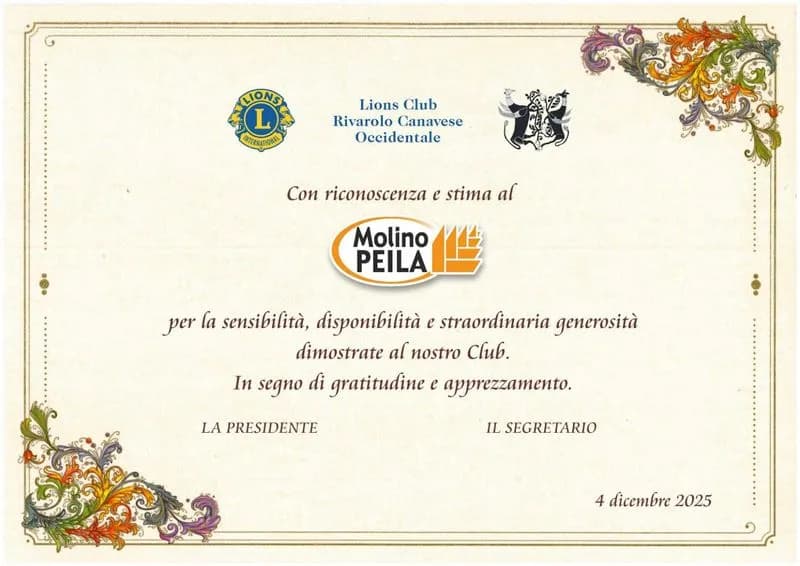 LIONS
L
INTERNATIONAL

Lions Club
Rivarolo Canavese
Occidentale

Con riconoscenza e stima al

Molino PEILA

per la sensibilità, disponibilità e straordinaria generosità dimostrate al nostro Club.
In segno di gratitudine e apprezzamento.

LA PRESIDENTE

IL SEGRETARIO

4 dicembre 2025